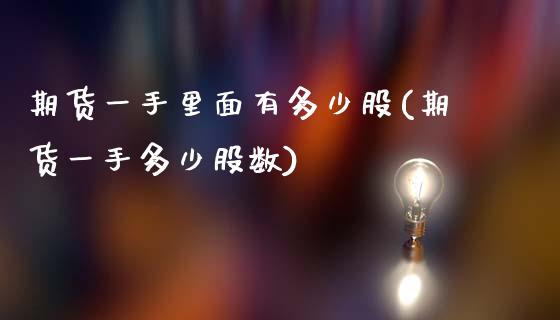 期货一手里面有多少股(期货一手多少股数)